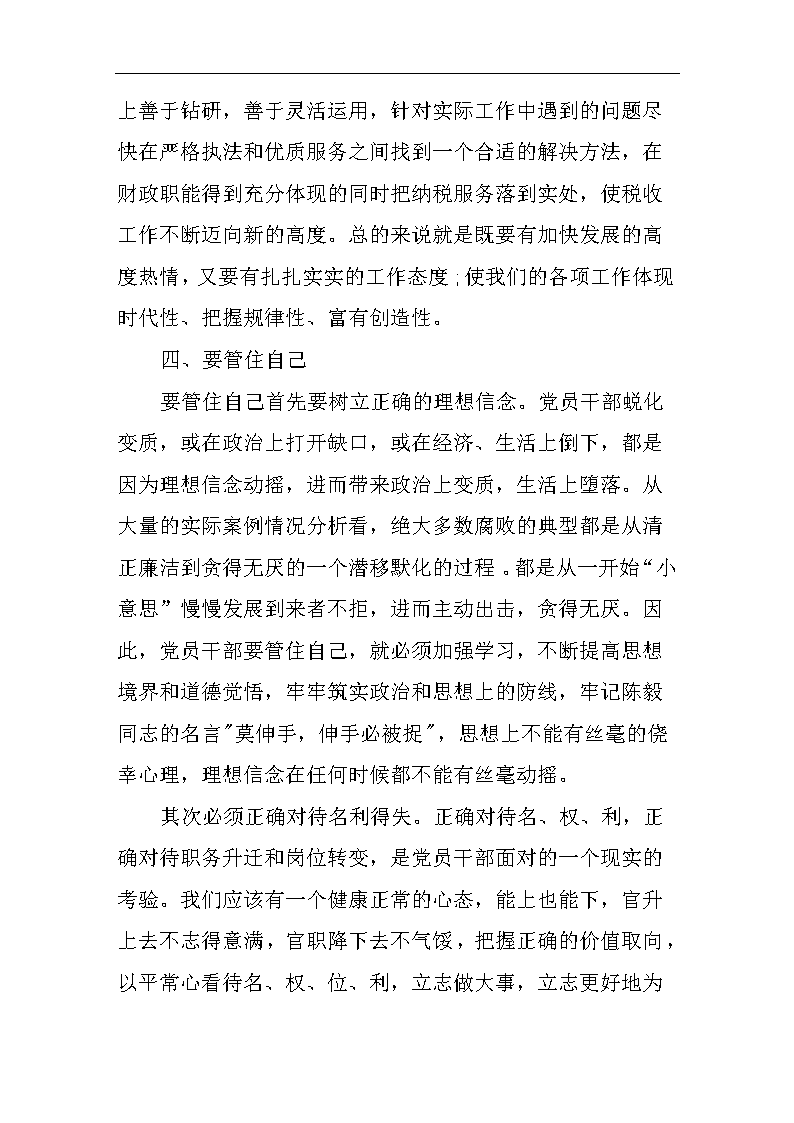 上善于钻研，善于灵活运用，针对实际工作中遇到的问题尽快在严格执法和优质服务之间找到一个合适的解决方法，在财政职能得到充分体现的同时把纳税服务落到实处，使税收工作不断迈向新的高度。总的来说就是既要有加快发展的高度热情，又要有扎扎实实的工作态度;使我们的各项工作体现时代性、把握规律性、富有创造性。

四、要管住自己

要管住自己首先要树立正确的理想信念。党员干部蜕化变质，或在政治上打开缺口，或在经济、生活上倒下，都是因为理想信念动摇，进而带来政治上变质，生活上堕落。从大量的实际案例情况分析看，绝大多数腐败的典型都是从清正廉洁到贪得无厌的一个潜移默化的过程。都是从一开始“小意思”慢慢发展到来者不拒，进而主动出击，贪得无厌。因此，党员干部要管住自己，就必须加强学习，不断提高思想境界和道德觉悟，牢牢筑实政治和思想上的防线，牢记陈毅同志的名言"莫伸手，伸手必被捉"，思想上不能有丝毫的侥幸心理，理想信念在任何时候都不能有丝毫动摇。

其次必须正确对待名利得失。正确对待名、权、利，正确对待职务升迁和岗位转变，是党员干部面对的一个现实的考验。我们应该有一个健康正常的心态，能上也能下，官升上去不志得意满，官职降下去不气馁，把握正确的价值取向，以平常心看待名、权、位、利，立志做大事，立志更好地为